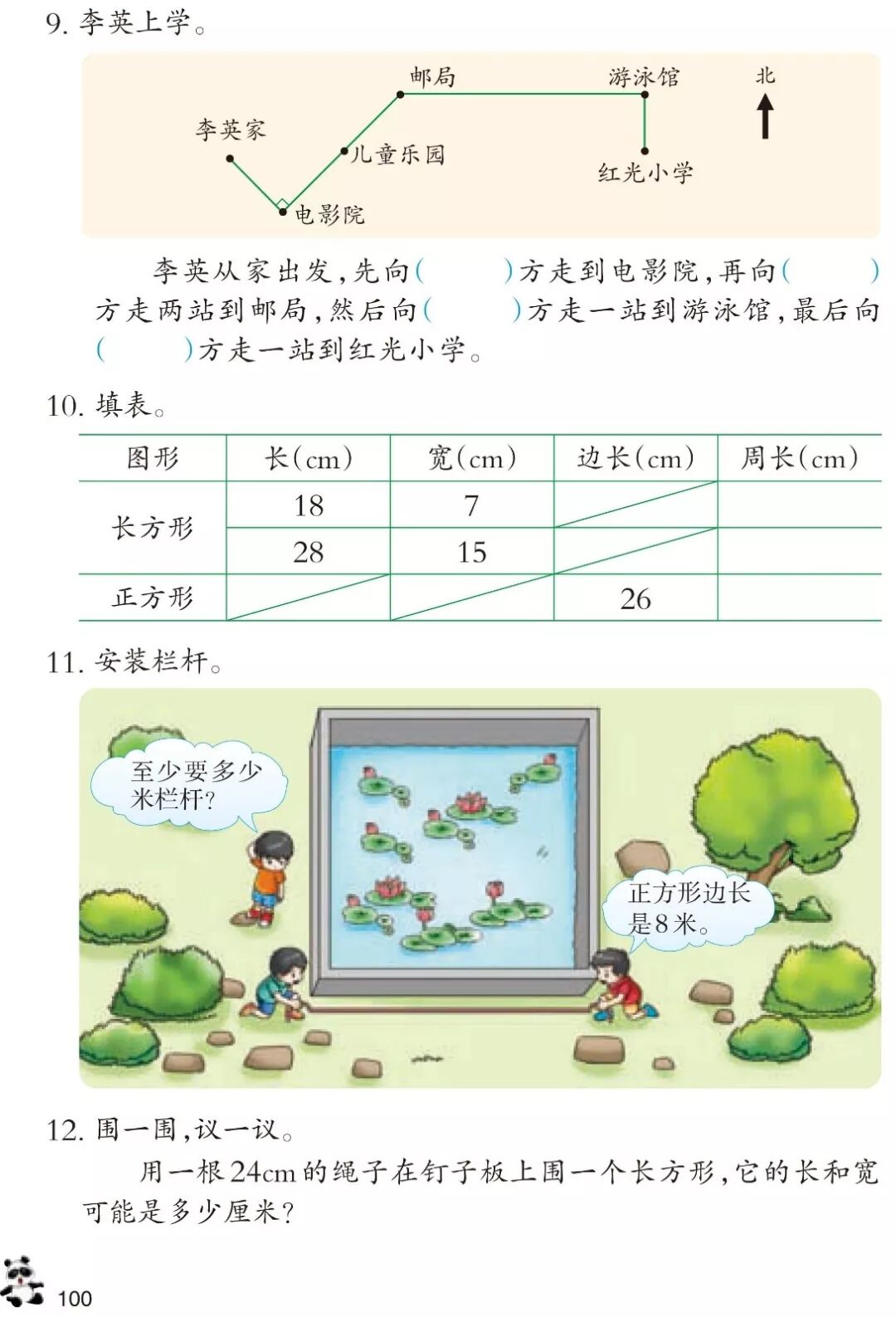 9. 李英上学。

邮局　游泳馆　北

李英家　儿童乐园　红光小学

电影院

李英从家出发，先向(　　)方走到电影院，再向(　　)方走两站到邮局，然后向(　　)方走一站到游泳馆，最后向(　　)方走一站到红光小学。

10. 填表。

| 图形 | 长(cm) | 宽(cm) | 边长(cm) | 周长(cm) |
|---|---|---|---|---|
| 长方形 | 18 | 7 | | |
| | 28 | 15 | | |
| 正方形 | | | 26 | |

11. 安装栏杆。

至少要多少米栏杆？

正方形边长是8米。

12. 围一围，议一议。

用一根24cm的绳子在钉子板上围一个长方形，它的长和宽可能是多少厘米？

100